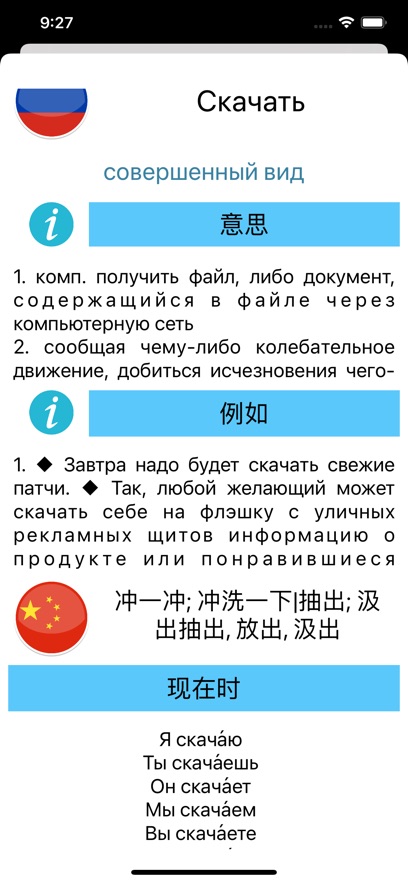 9:27

Скачать

совершенный вид

意思

1. комп. получить файл, либо документ, содержащийся в файле через компьютерную сеть
2. сообщая чему-либо колебательное движение, добиться исчезновения чего-

例如

1. ◆ Завтра надо будет скачать свежие патчи. ◆ Так, любой желающий может скачать себе на флэшку с уличных рекламных щитов информацию о продукте или понравившиеся

冲一冲; 冲洗一下|抽出; 汲出抽出, 放出, 汲出

现在时

Я скача́ю
Ты скача́ешь
Он скача́ет
Мы скача́ем
Вы скача́ете